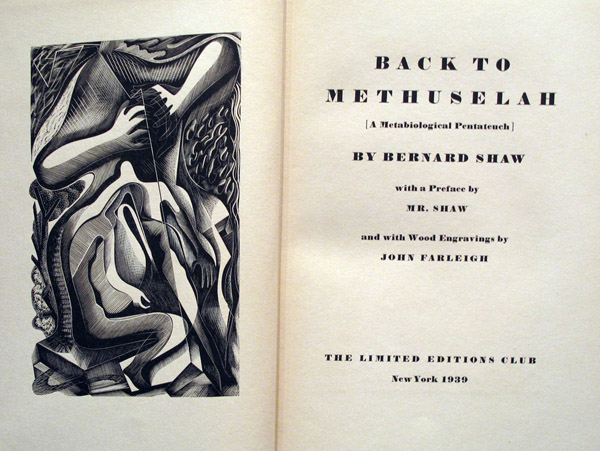 BACK TO
METHUSELAH

[A Metabiological Pentateuch]

BY BERNARD SHAW

with a Preface by
MR. SHAW

and with Wood Engravings by
JOHN FARLEIGH

THE LIMITED EDITIONS CLUB
New York 1939